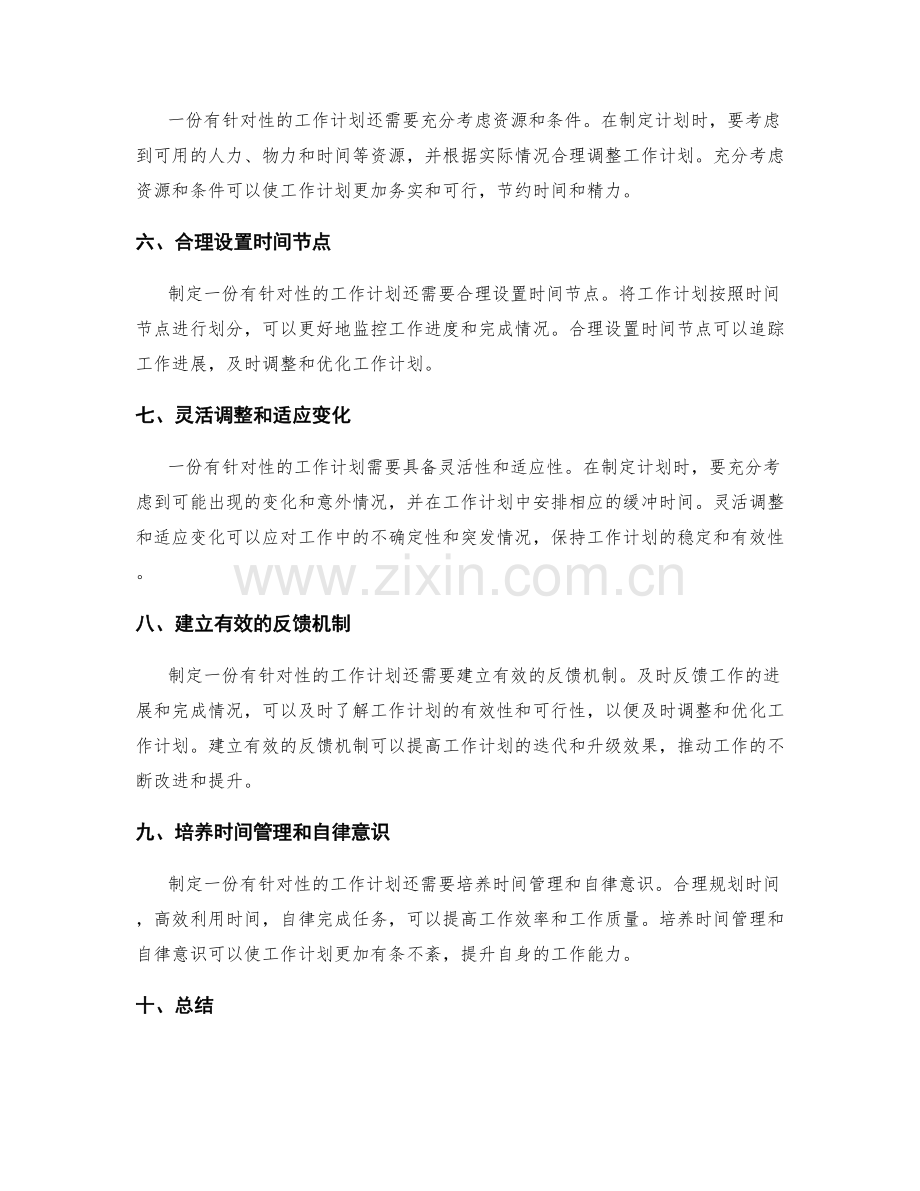 一份有针对性的工作计划还需要充分考虑资源和条件。在制定计划时，要考虑到可用的人力、物力和时间等资源，并根据实际情况合理调整工作计划。充分考虑资源和条件可以使工作计划更加务实和可行，节约时间和精力。

六、合理设置时间节点

制定一份有针对性的工作计划还需要合理设置时间节点。将工作计划按照时间节点进行划分，可以更好地监控工作进度和完成情况。合理设置时间节点可以追踪工作进展，及时调整和优化工作计划。

七、灵活调整和适应变化

一份有针对性的工作计划需要具备灵活性和适应性。在制定计划时，要充分考虑到可能出现的变化和意外情况，并在工作计划中安排相应的缓冲时间。灵活调整和适应变化可以应对工作中的不确定性和突发情况，保持工作计划的稳定和有效性。

八、建立有效的反馈机制

制定一份有针对性的工作计划还需要建立有效的反馈机制。及时反馈工作的进展和完成情况，可以及时了解工作计划的有效性和可行性，以便及时调整和优化工作计划。建立有效的反馈机制可以提高工作计划的迭代和升级效果，推动工作的不断改进和提升。

九、培养时间管理和自律意识

制定一份有针对性的工作计划还需要培养时间管理和自律意识。合理规划时间，高效利用时间，自律完成任务，可以提高工作效率和工作质量。培养时间管理和自律意识可以使工作计划更加有条不紊，提升自身的工作能力。

十、总结

www.zixin.com.cn